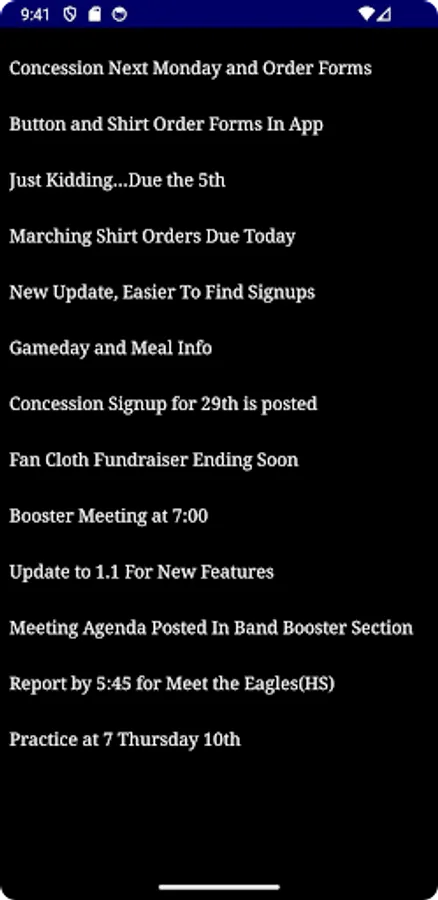 9:41

Concession Next Monday and Order Forms

Button and Shirt Order Forms In App

Just Kidding...Due the 5th

Marching Shirt Orders Due Today

New Update, Easier To Find Signups

Gameday and Meal Info

Concession Signup for 29th is posted

Fan Cloth Fundraiser Ending Soon

Booster Meeting at 7:00

Update to 1.1 For New Features

Meeting Agenda Posted In Band Booster Section

Report by 5:45 for Meet the Eagles(HS)

Practice at 7 Thursday 10th